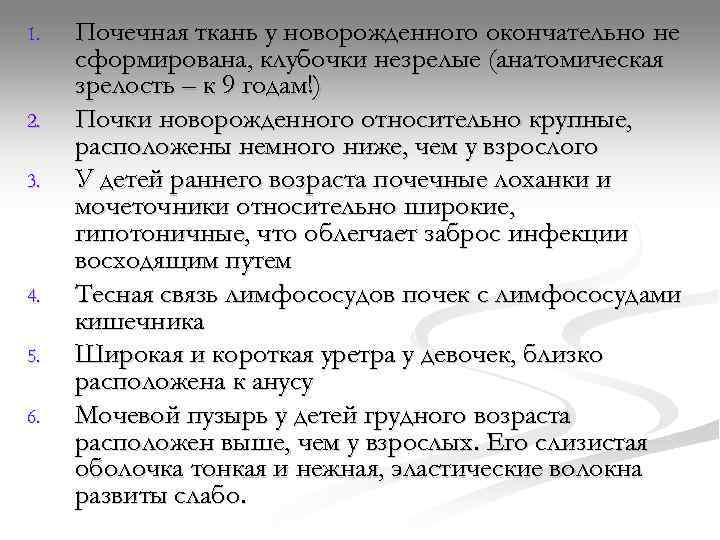 1. Почечная ткань у новорожденного окончательно не сформирована, клубочки незрелые (анатомическая зрелость – к 9 годам!)

2. Почки новорожденного относительно крупные, расположены немного ниже, чем у взрослого

3. У детей раннего возраста почечные лоханки и мочеточники относительно широкие, гипотоничные, что облегчает заброс инфекции восходящим путем

4. Тесная связь лимфососудов почек с лимфососудами кишечника

5. Широкая и короткая уретра у девочек, близко расположена к анусу

6. Мочевой пузырь у детей грудного возраста расположен выше, чем у взрослых. Его слизистая оболочка тонкая и нежная, эластические волокна развиты слабо.